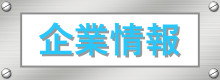 企業情報